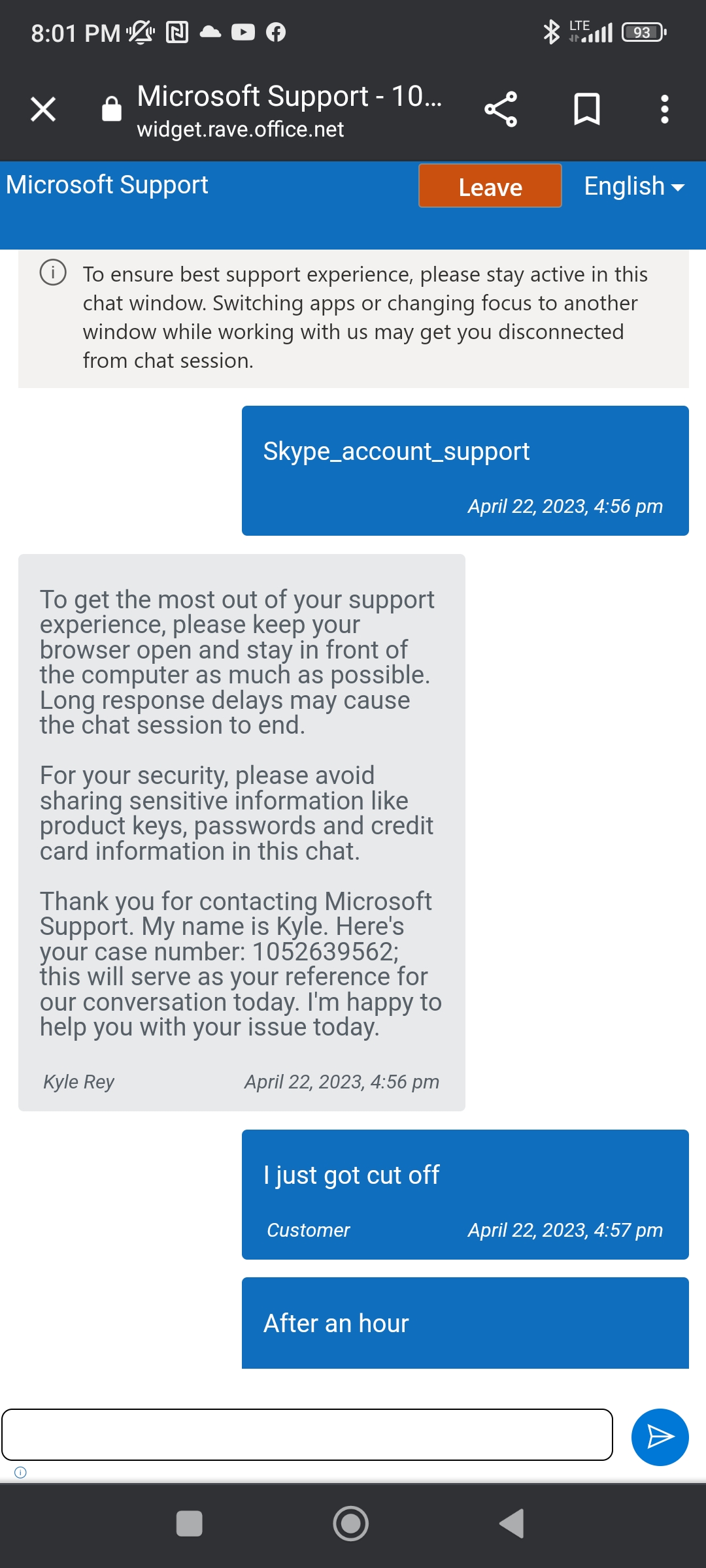 8:01 PM

LTE 93

Microsoft Support - 10...
widget.rave.office.net

Microsoft Support

Leave

English

To ensure best support experience, please stay active in this chat window. Switching apps or changing focus to another window while working with us may get you disconnected from chat session.

Skype_account_support

April 22, 2023, 4:56 pm

To get the most out of your support experience, please keep your browser open and stay in front of the computer as much as possible. Long response delays may cause the chat session to end.

For your security, please avoid sharing sensitive information like product keys, passwords and credit card information in this chat.

Thank you for contacting Microsoft Support. My name is Kyle. Here's your case number: 1052639562; this will serve as your reference for our conversation today. I'm happy to help you with your issue today.

Kyle Rey

April 22, 2023, 4:56 pm

I just got cut off

Customer

April 22, 2023, 4:57 pm

After an hour